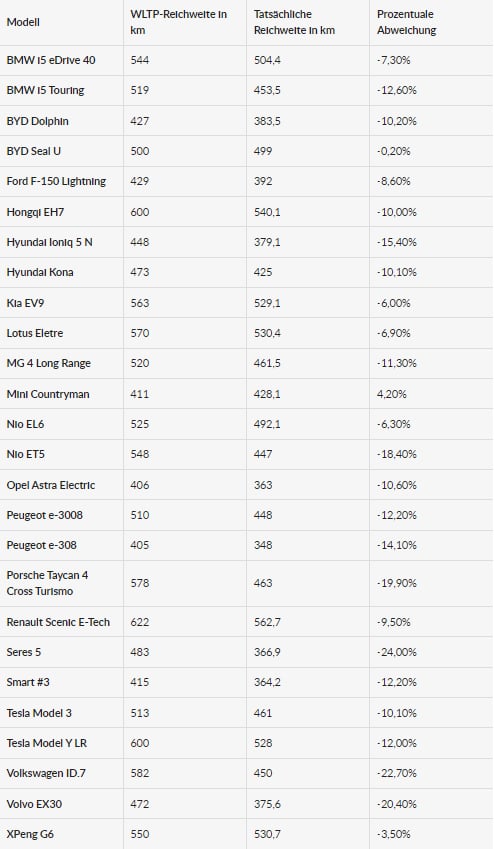 | Modell | WLTP-Reichweite in km | Tatsächliche Reichweite in km | Prozentuale Abweichung |
|---|---|---|---|
| BMW i5 eDrive 40 | 544 | 504,4 | -7,30% |
| BMW i5 Touring | 519 | 453,5 | -12,60% |
| BYD Dolphin | 427 | 383,5 | -10,20% |
| BYD Seal U | 500 | 499 | -0,20% |
| Ford F-150 Lightning | 429 | 392 | -8,60% |
| Hongqi EH7 | 600 | 540,1 | -10,00% |
| Hyundai Ioniq 5 N | 448 | 379,1 | -15,40% |
| Hyundai Kona | 473 | 425 | -10,10% |
| Kia EV9 | 563 | 529,1 | -6,00% |
| Lotus Eletre | 570 | 530,4 | -6,90% |
| MG 4 Long Range | 520 | 461,5 | -11,30% |
| Mini Countryman | 411 | 428,1 | 4,20% |
| Nio EL6 | 525 | 492,1 | -6,30% |
| Nio ET5 | 548 | 447 | -18,40% |
| Opel Astra Electric | 406 | 363 | -10,60% |
| Peugeot e-3008 | 510 | 448 | -12,20% |
| Peugeot e-308 | 405 | 348 | -14,10% |
| Porsche Taycan 4 Cross Turismo | 578 | 463 | -19,90% |
| Renault Scenic E-Tech | 622 | 562,7 | -9,50% |
| Seres 5 | 483 | 366,9 | -24,00% |
| Smart #3 | 415 | 364,2 | -12,20% |
| Tesla Model 3 | 513 | 461 | -10,10% |
| Tesla Model Y LR | 600 | 528 | -12,00% |
| Volkswagen ID.7 | 582 | 450 | -22,70% |
| Volvo EX30 | 472 | 375,6 | -20,40% |
| XPeng G6 | 550 | 530,7 | -3,50% |